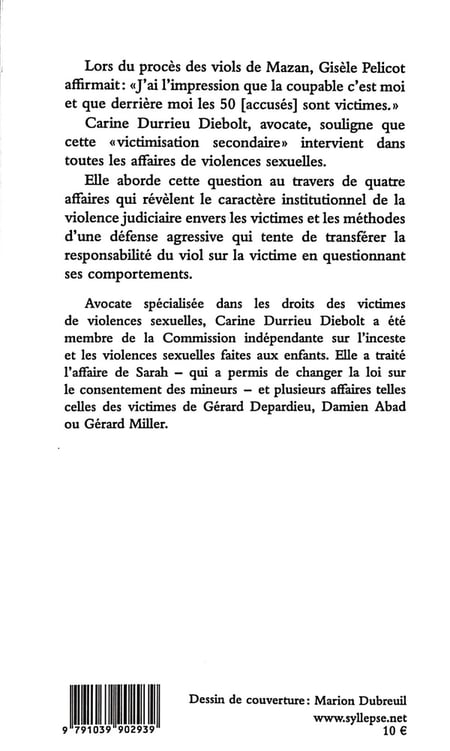 Lors du procès des viols de Mazan, Gisèle Pelicot affirmait: «J'ai l'impression que la coupable c'est moi et que derrière moi les 50 [accusés] sont victimes.»

Carine Durrieu Diebolt, avocate, souligne que cette «victimisation secondaire» intervient dans toutes les affaires de violences sexuelles.

Elle aborde cette question au travers de quatre affaires qui révèlent le caractère institutionnel de la violence judiciaire envers les victimes et les méthodes d'une défense agressive qui tente de transférer la responsabilité du viol sur la victime en questionnant ses comportements.

Avocate spécialisée dans les droits des victimes de violences sexuelles, Carine Durrieu Diebolt a été membre de la Commission indépendante sur l'inceste et les violences sexuelles faites aux enfants. Elle a traité l'affaire de Sarah – qui a permis de changer la loi sur le consentement des mineurs – et plusieurs affaires telles celles des victimes de Gérard Depardieu, Damien Abad ou Gérard Miller.

9 791039 902939

Dessin de couverture: Marion Dubreuil
www.syllepse.net
10 €